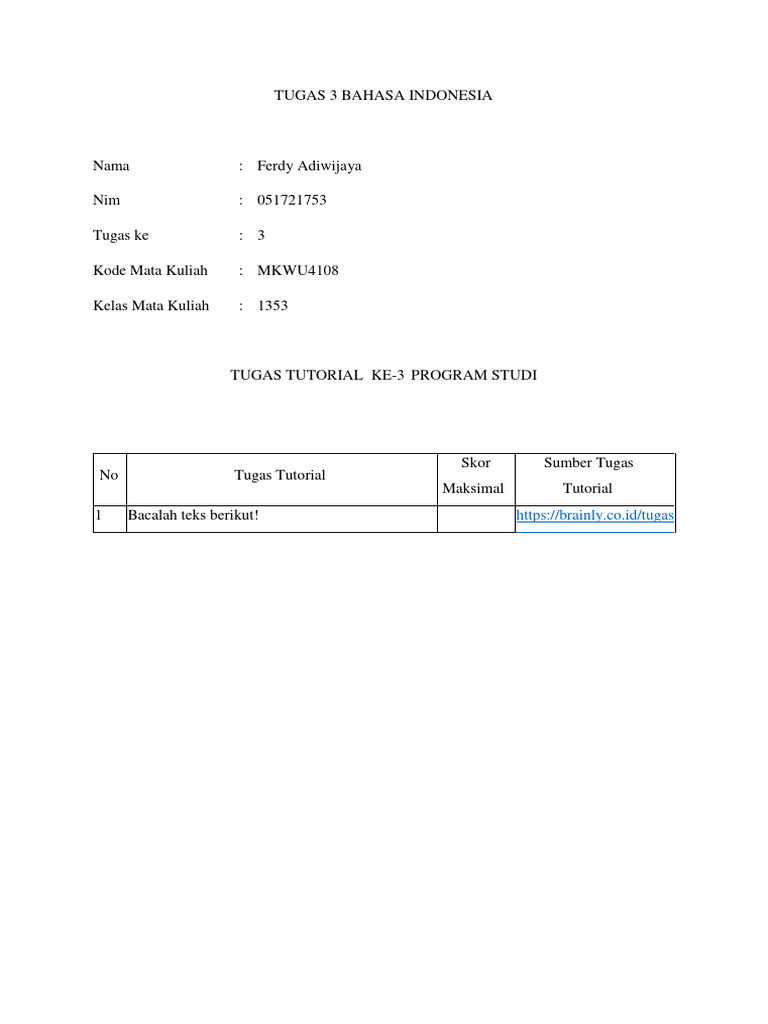 TUGAS 3 BAHASA INDONESIA

Nama : Ferdy Adiwijaya

Nim : 051721753

Tugas ke : 3

Kode Mata Kuliah : MKWU4108

Kelas Mata Kuliah : 1353

TUGAS TUTORIAL KE-3 PROGRAM STUDI

| No | Tugas Tutorial | Skor Maksimal | Sumber Tugas Tutorial |
|---|---|---|---|
| 1 | Bacalah teks berikut! | | https://brainly.co.id/tugas |